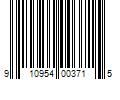 9 10954 00371 5